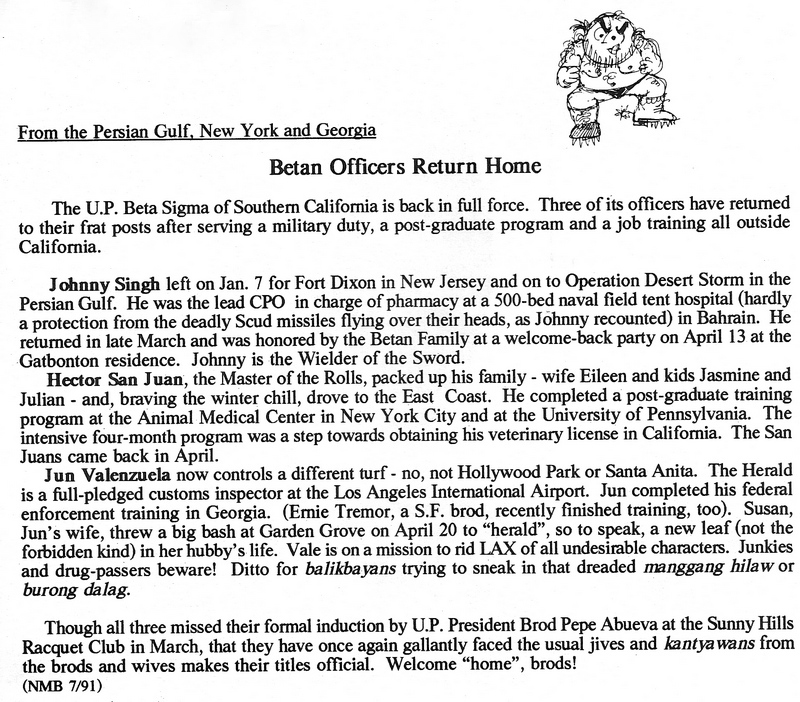 From the Persian Gulf, New York and Georgia

Betan Officers Return Home

The U.P. Beta Sigma of Southern California is back in full force. Three of its officers have returned to their frat posts after serving a military duty, a post-graduate program and a job training all outside California.

Johnny Singh left on Jan. 7 for Fort Dixon in New Jersey and on to Operation Desert Storm in the Persian Gulf. He was the lead CPO in charge of pharmacy at a 500-bed naval field tent hospital (hardly a protection from the deadly Scud missiles flying over their heads, as Johnny recounted) in Bahrain. He returned in late March and was honored by the Betan Family at a welcome-back party on April 13 at the Gatbonton residence. Johnny is the Wielder of the Sword.

Hector San Juan, the Master of the Rolls, packed up his family - wife Eileen and kids Jasmine and Julian - and, braving the winter chill, drove to the East Coast. He completed a post-graduate training program at the Animal Medical Center in New York City and at the University of Pennsylvania. The intensive four-month program was a step towards obtaining his veterinary license in California. The San Juans came back in April.

Jun Valenzuela now controls a different turf - no, not Hollywood Park or Santa Anita. The Herald is a full-pledged customs inspector at the Los Angeles International Airport. Jun completed his federal enforcement training in Georgia. (Ernie Tremor, a S.F. brod, recently finished training, too). Susan, Jun's wife, threw a big bash at Garden Grove on April 20 to "herald", so to speak, a new leaf (not the forbidden kind) in her hubby's life. Vale is on a mission to rid LAX of all undesirable characters. Junkies and drug-passers beware! Ditto for balikbayans trying to sneak in that dreaded manggang hilaw or burong dalag.

Though all three missed their formal induction by U.P. President Brod Pepe Abueva at the Sunny Hills Racquet Club in March, that they have once again gallantly faced the usual jives and kantyawans from the brods and wives makes their titles official. Welcome "home", brods!
(NMB 7/91)